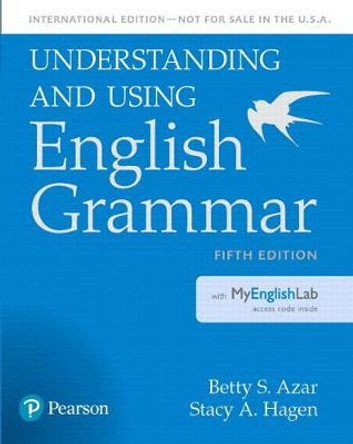 INTERNATIONAL EDITION—NOT FOR SALE IN THE U.S.A.

UNDERSTANDING AND USING English Grammar

FIFTH EDITION

with MyEnglishLab
access code inside

Betty S. Azar
Stacy A. Hagen

Pearson